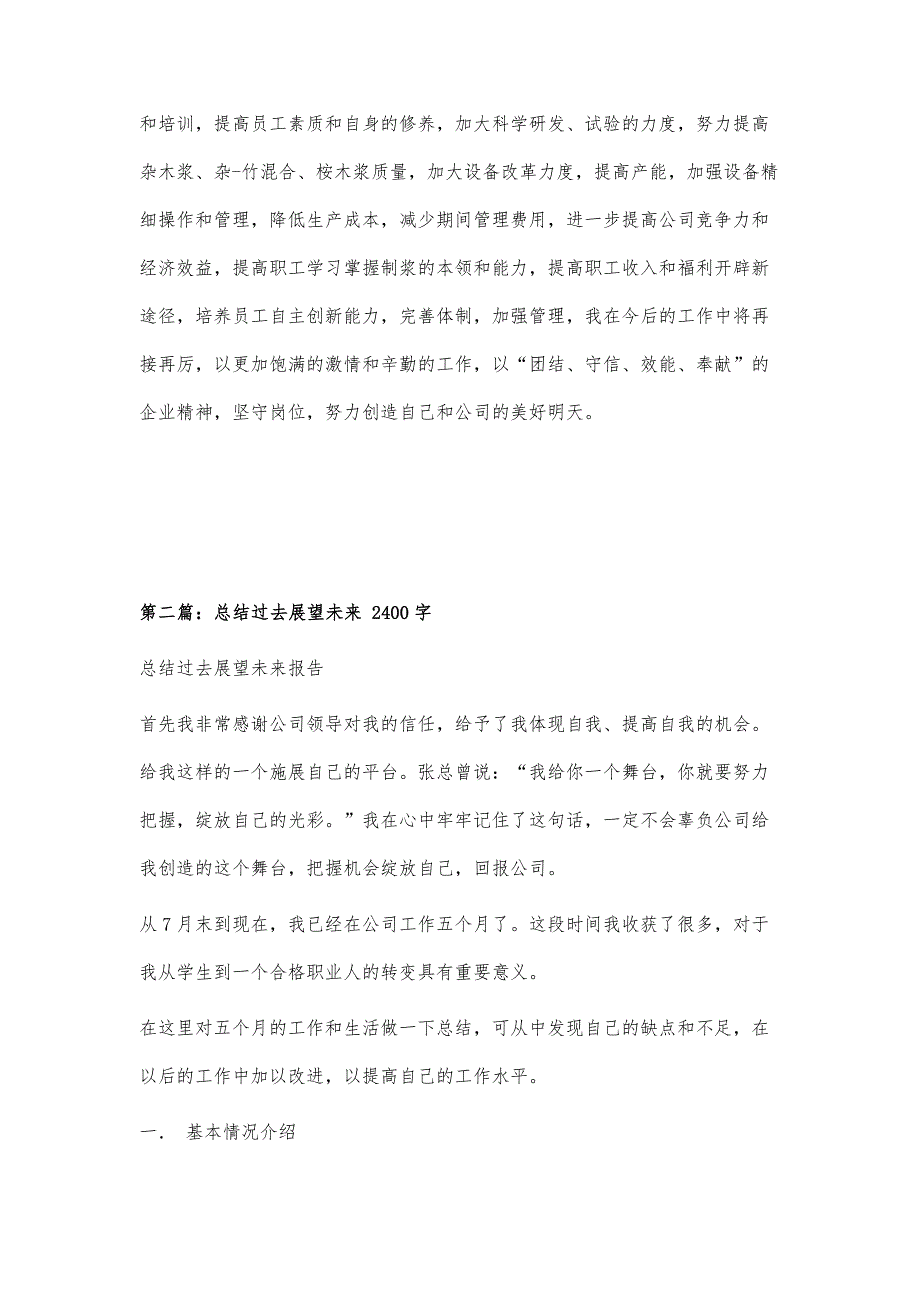 和培训，提高员工素质和自身的修养，加大科学研发、试验的力度，努力提高杂木浆、杂-竹混合、桉木浆质量，加大设备改革力度，提高产能，加强设备精细操作和管理，降低生产成本，减少期间管理费用，进一步提高公司竞争力和经济效益，提高职工学习掌握制浆的本领和能力，提高职工收入和福利开辟新途径，培养员工自主创新能力，完善体制，加强管理，我在今后的工作中将再接再厉，以更加饱满的激情和辛勤的工作，以“团结、守信、效能、奉献”的企业精神，坚守岗位，努力创造自己和公司的美好明天。

第二篇：总结过去展望未来 2400字

总结过去展望未来报告

首先我非常感谢公司领导对我的信任，给予了我体现自我、提高自我的机会。给我这样的一个施展自己的平台。张总曾说：“我给你一个舞台，你就要努力把握，绽放自己的光彩。”我在心中牢牢记住了这句话，一定不会辜负公司给我创造的这个舞台，把握机会绽放自己，回报公司。

从7月末到现在，我已经在公司工作五个月了。这段时间我收获了很多，对于我从学生到一个合格职业人的转变具有重要意义。

在这里对五个月的工作和生活做一下总结，可从中发现自己的缺点和不足，在以后的工作中加以改进，以提高自己的工作水平。

一． 基本情况介绍